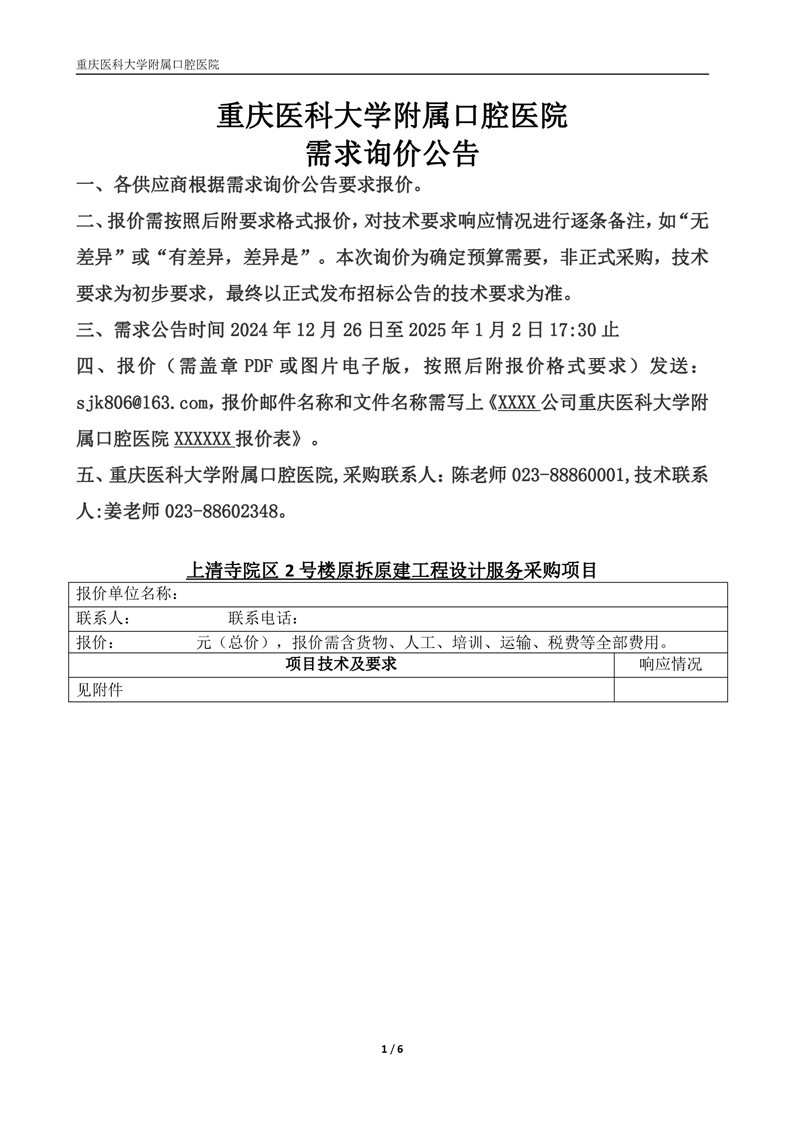 重庆医科大学附属口腔医院

重庆医科大学附属口腔医院
需求询价公告

一、各供应商根据需求询价公告要求报价。

二、报价需按照后附要求格式报价，对技术要求响应情况进行逐条备注，如“无差异”或“有差异，差异是”。本次询价为确定预算需要，非正式采购，技术要求为初步要求，最终以正式发布招标公告的技术要求为准。

三、需求公告时间 2024 年 12 月 26 日至 2025 年 1 月 2 日 17:30 止

四、报价（需盖章 PDF 或图片电子版，按照后附报价格式要求）发送：sjk806@163.com，报价邮件名称和文件名称需写上《XXXX 公司重庆医科大学附属口腔医院 XXXXXX 报价表》。

五、重庆医科大学附属口腔医院，采购联系人：陈老师 023-88860001，技术联系人：姜老师 023-88602348。

上清寺院区 2 号楼原拆原建工程设计服务采购项目

| 报价单位名称： | |
|---|---|
| 联系人：　　　　联系电话： | |
| 报价：　　　　元（总价），报价需含货物、人工、培训、运输、税费等全部费用。 | |
| 项目技术及要求 | 响应情况 |
| 见附件 | |

1 / 6